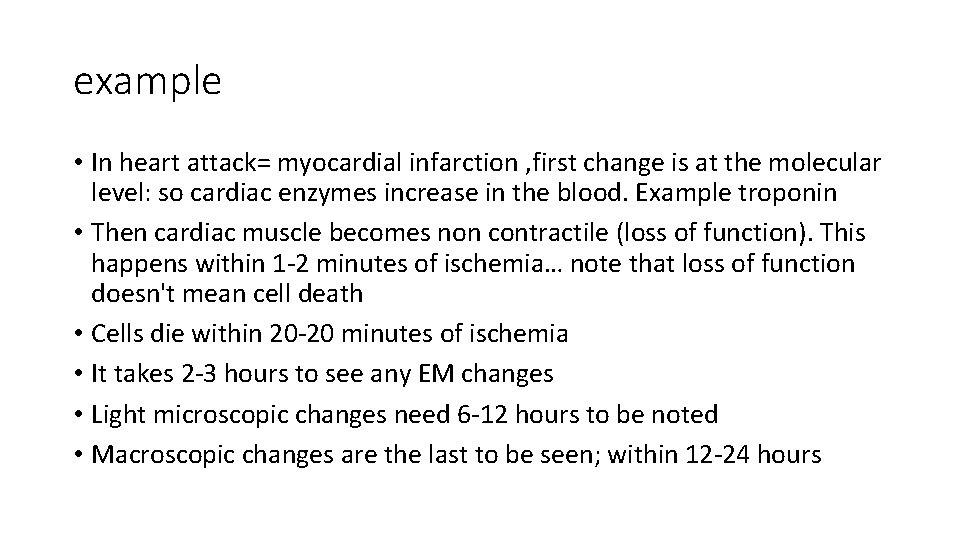 example

• In heart attack= myocardial infarction ,first change is at the molecular level: so cardiac enzymes increase in the blood. Example troponin
• Then cardiac muscle becomes non contractile (loss of function). This happens within 1-2 minutes of ischemia… note that loss of function doesn't mean cell death
• Cells die within 20-20 minutes of ischemia
• It takes 2-3 hours to see any EM changes
• Light microscopic changes need 6-12 hours to be noted
• Macroscopic changes are the last to be seen; within 12-24 hours